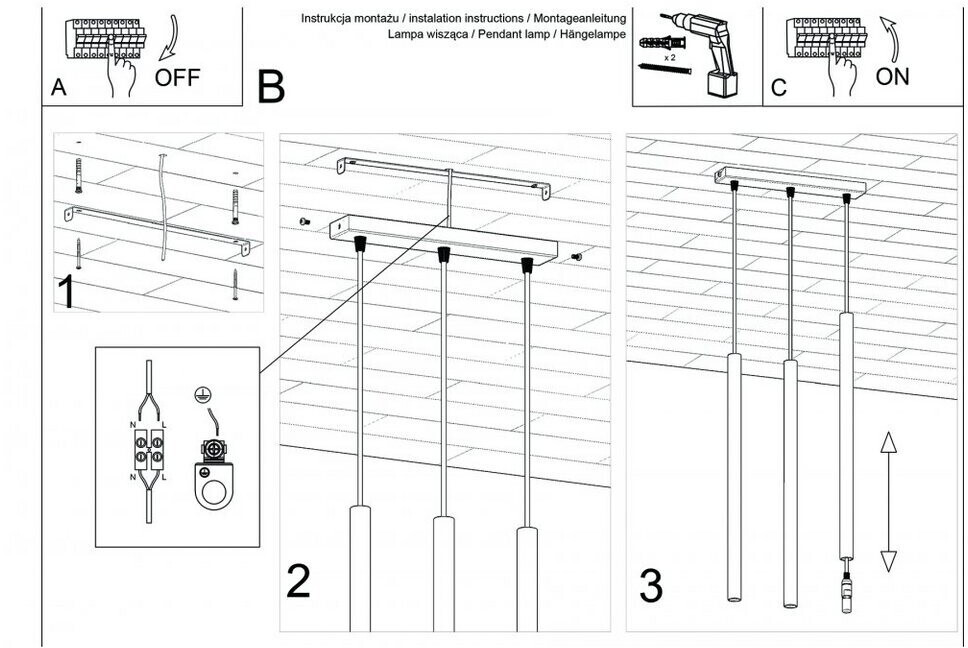 A

OFF

B

Instrukcja montażu / instalation instructions / Montageanleitung
Lampa wisząca / Pendant lamp / Hängelampe

x 2

C

ON

1

N L
N L

2

3